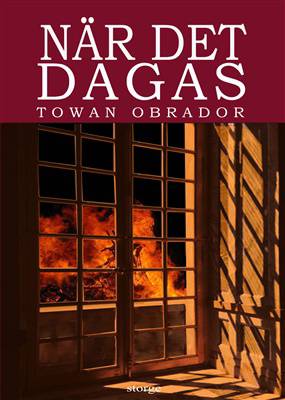 NÄR DET DAGAS
TOWAN OBRADOR

storge